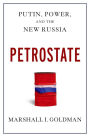 PUTIN, POWER, AND THE NEW RUSSIA

PETROSTATE

MARSHALL I. GOLDMAN